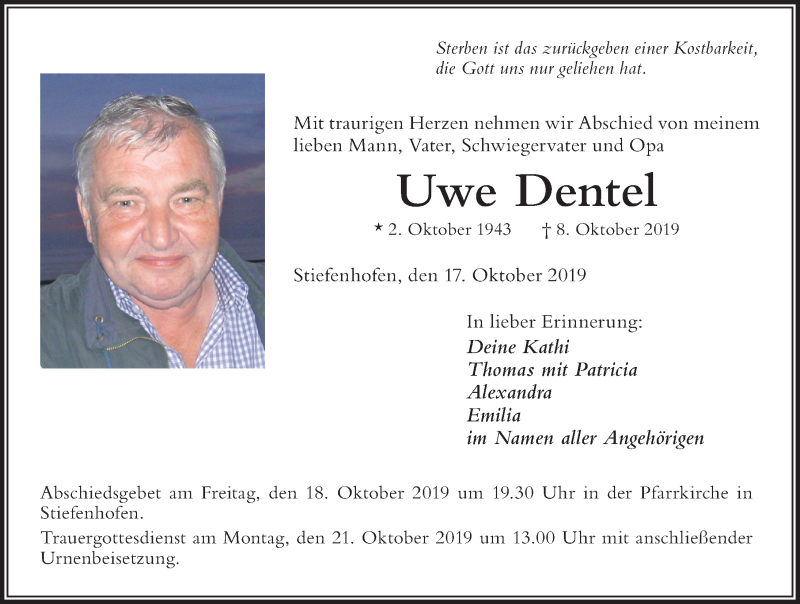 Sterben ist das zurückgeben einer Kostbarkeit, die Gott uns nur geliehen hat.

Mit traurigen Herzen nehmen wir Abschied von meinem lieben Mann, Vater, Schwiegervater und Opa

Uwe Dentel

* 2. Oktober 1943 † 8. Oktober 2019

Stiefenhofen, den 17. Oktober 2019

In lieber Erinnerung:
Deine Kathi
Thomas mit Patricia
Alexandra
Emilia
im Namen aller Angehörigen

Abschiedsgebet am Freitag, den 18. Oktober 2019 um 19.30 Uhr in der Pfarrkirche in Stiefenhofen.

Trauergottesdienst am Montag, den 21. Oktober 2019 um 13.00 Uhr mit anschließender Urnenbeisetzung.